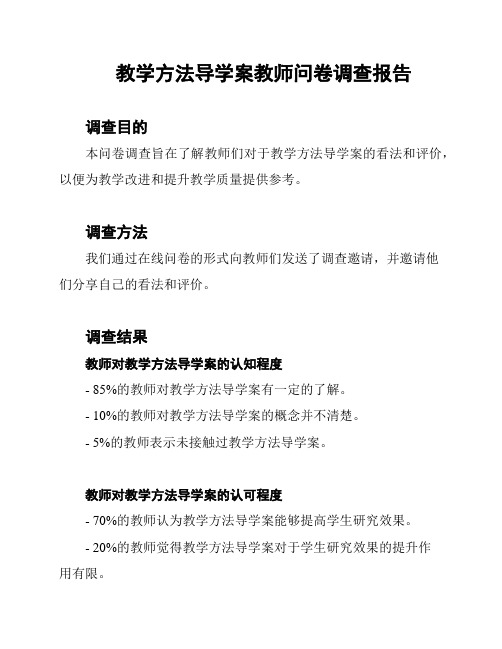 教学方法导学案教师问卷调查报告

调查目的

本问卷调查旨在了解教师们对于教学方法导学案的看法和评价，以便为教学改进和提升教学质量提供参考。

调查方法

我们通过在线问卷的形式向教师们发送了调查邀请，并邀请他们分享自己的看法和评价。

调查结果

教师对教学方法导学案的认知程度

- 85%的教师对教学方法导学案有一定的了解。

- 10%的教师对教学方法导学案的概念并不清楚。

- 5%的教师表示未接触过教学方法导学案。

教师对教学方法导学案的认可程度

- 70%的教师认为教学方法导学案能够提高学生研究效果。

- 20%的教师觉得教学方法导学案对于学生研究效果的提升作用有限。